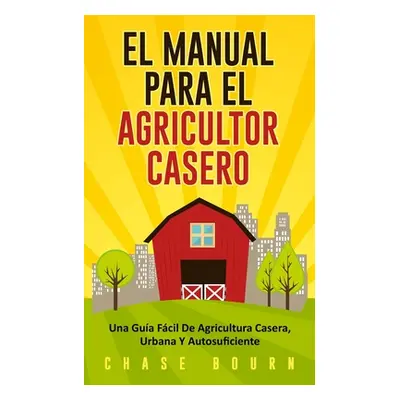 EL MANUAL PARA EL AGRICULTOR CASERO

Una Guía Fácil De Agricultura Casera, Urbana Y Autosuficiente

CHASE BOURN